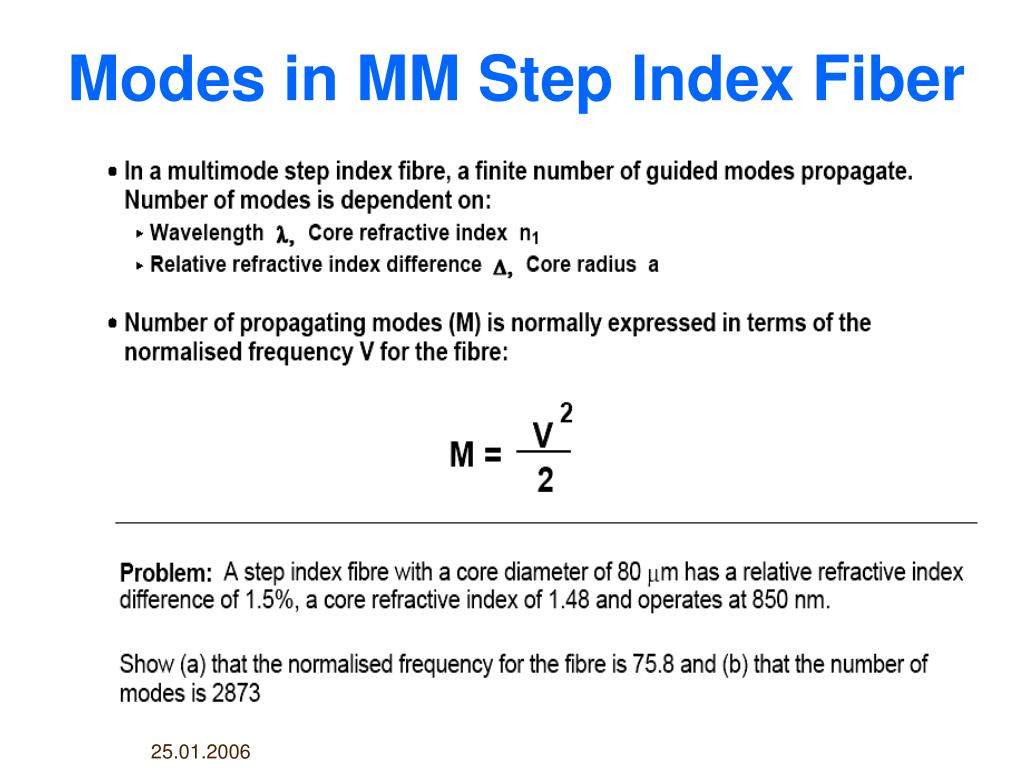 Modes in MM Step Index Fiber

• In a multimode step index fibre, a finite number of guided modes propagate. Number of modes is dependent on:

▸ Wavelength $\lambda$, Core refractive index $n_1$

▸ Relative refractive index difference $\Delta$, Core radius a

• Number of propagating modes (M) is normally expressed in terms of the normalised frequency V for the fibre:

$M = \frac{V^2}{2}$

Problem: A step index fibre with a core diameter of 80 $\mu$m has a relative refractive index difference of 1.5%, a core refractive index of 1.48 and operates at 850 nm.

Show (a) that the normalised frequency for the fibre is 75.8 and (b) that the number of modes is 2873

25.01.2006